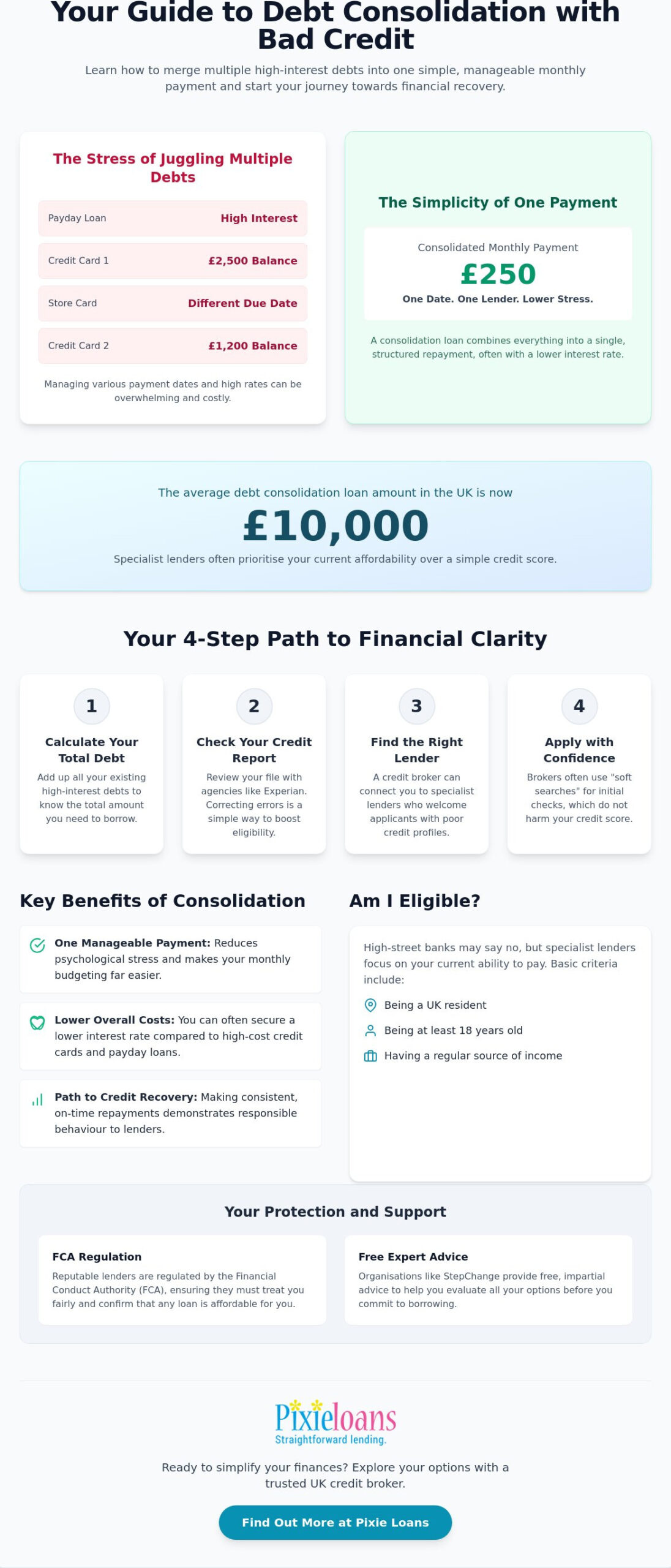 Your Guide to Debt Consolidation with Bad Credit

Learn how to merge multiple high-interest debts into one simple, manageable monthly payment and start your journey towards financial recovery.

The Stress of Juggling Multiple Debts

Payday Loan High Interest

Credit Card 1 £2,500 Balance

Store Card Different Due Date

Credit Card 2 £1,200 Balance

Managing various payment dates and high rates can be overwhelming and costly.

The Simplicity of One Payment

Consolidated Monthly Payment

£250

One Date. One Lender. Lower Stress.

A consolidation loan combines everything into a single, structured repayment, often with a lower interest rate.

The average debt consolidation loan amount in the UK is now

£10,000

Specialist lenders often prioritise your current affordability over a simple credit score.

Your 4-Step Path to Financial Clarity

1

Calculate Your Total Debt

Add up all your existing high-interest debts to know the total amount you need to borrow.

2

Check Your Credit Report

Review your file with agencies like Experian. Correcting errors is a simple way to boost eligibility.

3

Find the Right Lender

A credit broker can connect you to specialist lenders who welcome applicants with poor credit profiles.

4

Apply with Confidence

Brokers often use "soft searches" for initial checks, which do not harm your credit score.

Key Benefits of Consolidation

One Manageable Payment: Reduces psychological stress and makes your monthly budgeting far easier.

Lower Overall Costs: You can often secure a lower interest rate compared to high-cost credit cards and payday loans.

Path to Credit Recovery: Making consistent, on-time repayments demonstrates responsible behaviour to lenders.

Am I Eligible?

High-street banks may say no, but specialist lenders focus on your current ability to pay. Basic criteria include:

Being a UK resident

Being at least 18 years old

Having a regular source of income

Your Protection and Support

FCA Regulation

Reputable lenders are regulated by the Financial Conduct Authority (FCA), ensuring they must treat you fairly and confirm that any loan is affordable for you.

Free Expert Advice

Organisations like StepChange provide free, impartial advice to help you evaluate all your options before you commit to borrowing.

Pixieloans
Straightforward lending.

Ready to simplify your finances? Explore your options with a trusted UK credit broker.

Find Out More at Pixie Loans